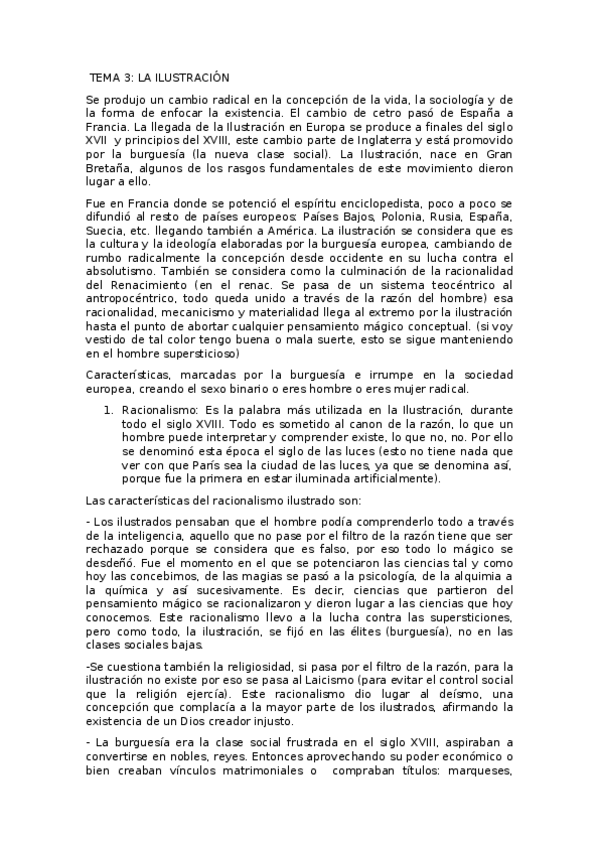 TEMA 3: LA ILUSTRACIÓN

Se produjo un cambio radical en la concepción de la vida, la sociología y de la forma de enfocar la existencia. El cambio de cetro pasó de España a Francia. La llegada de la Ilustración en Europa se produce a finales del siglo XVII y principios del XVIII, este cambio parte de Inglaterra y está promovido por la burguesía (la nueva clase social). La Ilustración, nace en Gran Bretaña, algunos de los rasgos fundamentales de este movimiento dieron lugar a ello.

Fue en Francia donde se potenció el espíritu enciclopedista, poco a poco se difundió al resto de países europeos: Países Bajos, Polonia, Rusia, España, Suecia, etc. llegando también a América. La ilustración se considera que es la cultura y la ideología elaboradas por la burguesía europea, cambiando de rumbo radicalmente la concepción desde occidente en su lucha contra el absolutismo. También se considera como la culminación de la racionalidad del Renacimiento (en el renac. Se pasa de un sistema teocéntrico al antropocéntrico, todo queda unido a través de la razón del hombre) esa racionalidad, mecanicismo y materialidad llega al extremo por la ilustración hasta el punto de abortar cualquier pensamiento mágico conceptual. (si voy vestido de tal color tengo buena o mala suerte, esto se sigue manteniendo en el hombre supersticioso)

Características, marcadas por la burguesía e irrumpe en la sociedad europea, creando el sexo binario o eres hombre o eres mujer radical.

1. Racionalismo: Es la palabra más utilizada en la Ilustración, durante todo el siglo XVIII. Todo es sometido al canon de la razón, lo que un hombre puede interpretar y comprender existe, lo que no, no. Por ello se denominó esta época el siglo de las luces (esto no tiene nada que ver con que París sea la ciudad de las luces, ya que se denomina así, porque fue la primera en estar iluminada artificialmente).

Las características del racionalismo ilustrado son:

- Los ilustrados pensaban que el hombre podía comprenderlo todo a través de la inteligencia, aquello que no pase por el filtro de la razón tiene que ser rechazado porque se considera que es falso, por eso todo lo mágico se desdeñó. Fue el momento en el que se potenciaron las ciencias tal y como hoy las concebimos, de las magias se pasó a la psicología, de la alquimia a la química y así sucesivamente. Es decir, ciencias que partieron del pensamiento mágico se racionalizaron y dieron lugar a las ciencias que hoy conocemos. Este racionalismo llevo a la lucha contra las supersticiones, pero como todo, la ilustración, se fijó en las élites (burguesía), no en las clases sociales bajas.

-Se cuestiona también la religiosidad, si pasa por el filtro de la razón, para la ilustración no existe por eso se pasa al Laicismo (para evitar el control social que la religión ejercía). Este racionalismo dio lugar al deísmo, una concepción que complacía a la mayor parte de los ilustrados, afirmando la existencia de un Dios creador injusto.

- La burguesía era la clase social frustrada en el siglo XVIII, aspiraban a convertirse en nobles, reyes. Entonces aprovechando su poder económico o bien creaban vínculos matrimoniales o compraban títulos: marqueses,